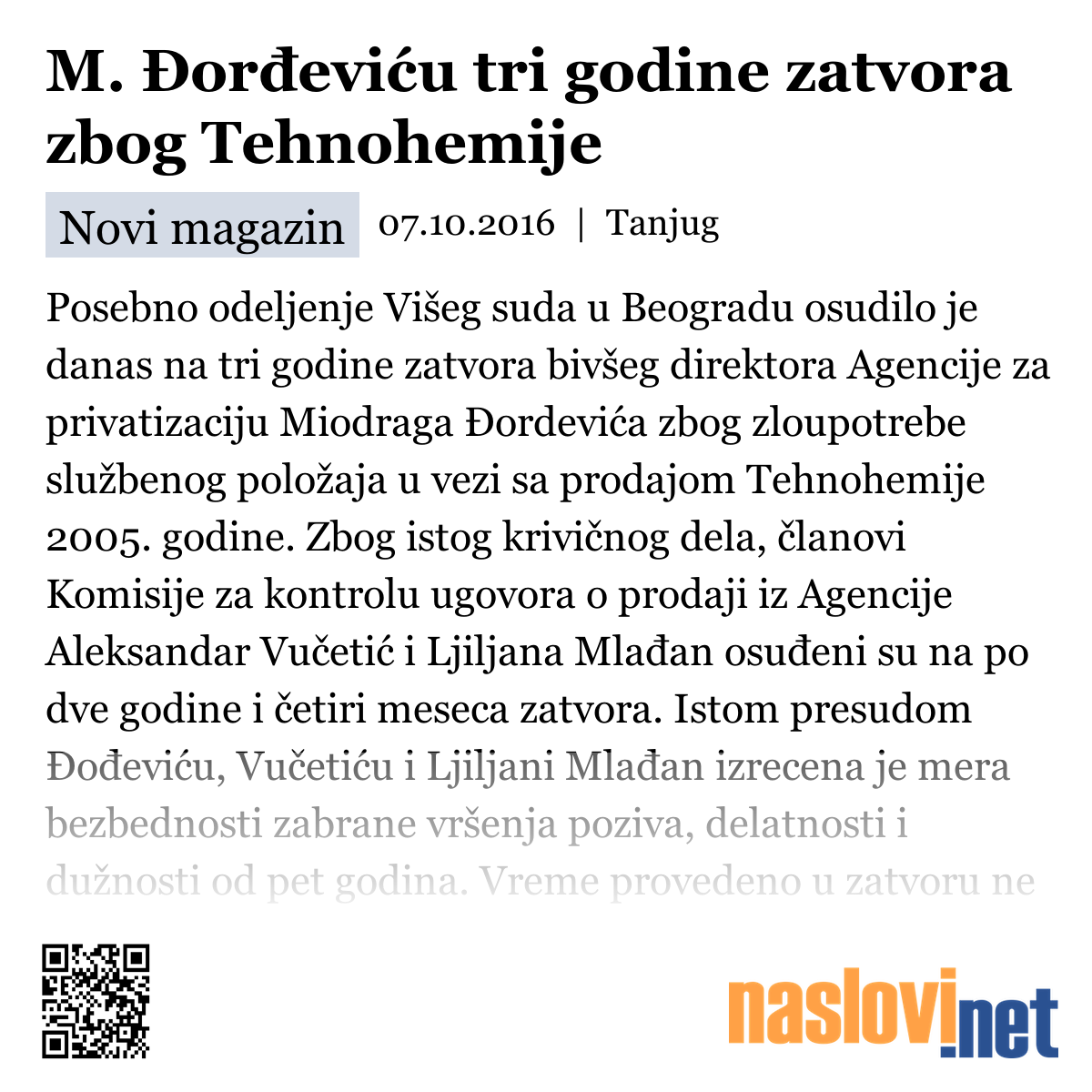 M. Đorđeviću tri godine zatvora zbog Tehnohemije

Novi magazin 07.10.2016 | Tanjug

Posebno odeljenje Višeg suda u Beogradu osudilo je danas na tri godine zatvora bivšeg direktora Agencije za privatizaciju Miodraga Đordevića zbog zloupotrebe službenog položaja u vezi sa prodajom Tehnohemije 2005. godine. Zbog istog krivičnog dela, članovi Komisije za kontrolu ugovora o prodaji iz Agencije Aleksandar Vučetić i Ljiljana Mlađan osuđeni su na po dve godine i četiri meseca zatvora. Istom presudom Đođeviću, Vučetiću i Ljiljani Mlađan izrecena je mera bezbednosti zabrane vršenja poziva, delatnosti i dužnosti od pet godina. Vreme provedeno u zatvoru ne

naslovi.net